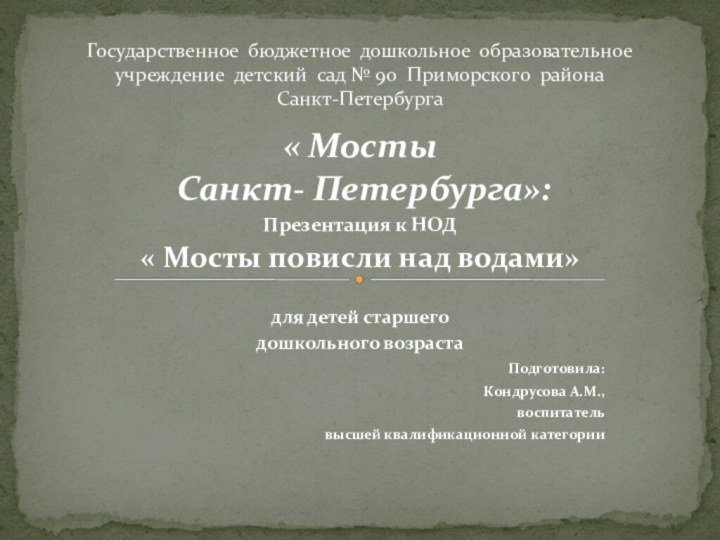 Государственное бюджетное дошкольное образовательное учреждение детский сад № 90 Приморского района Санкт-Петербурга

« Мосты
Санкт- Петербурга»:

Презентация к НОД

« Мосты повисли над водами»

для детей старшего
дошкольного возраста

Подготовила:
Кондрусова А.М.,
воспитатель
высшей квалификационной категории